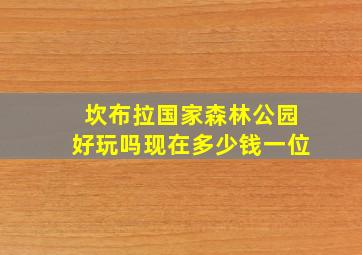 坎布拉国家森林公园
好玩吗现在多少钱一位